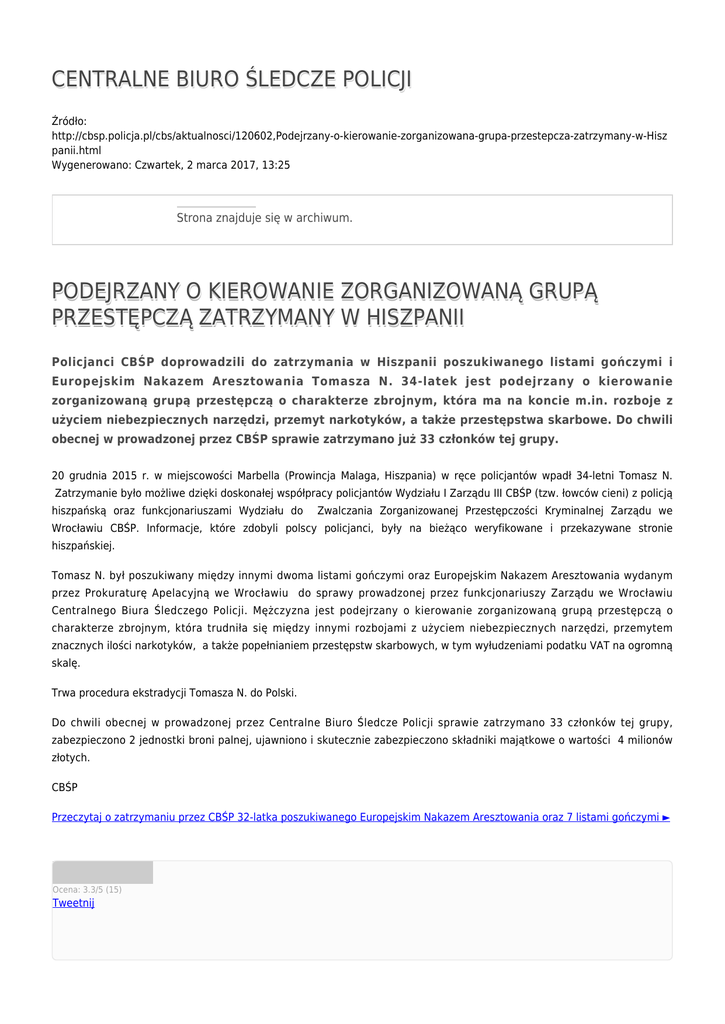 CENTRALNE BIURO ŚLEDCZE POLICJI

Źródło: http://cbsp.policja.pl/cbs/aktualnosci/120602,Podejrzany-o-kierowanie-zorganizowana-grupa-przestepcza-zatrzymany-w-Hiszpanii.html
Wygenerowano: Czwartek, 2 marca 2017, 13:25

Strona znajduje się w archiwum.

PODEJRZANY O KIEROWANIE ZORGANIZOWANĄ GRUPĄ PRZESTĘPCZĄ ZATRZYMANY W HISZPANII

Policjanci CBŚP doprowadzili do zatrzymania w Hiszpanii poszukiwanego listami gończymi i Europejskim Nakazem Aresztowania Tomasza N. 34-latek jest podejrzany o kierowanie zorganizowaną grupą przestępczą o charakterze zbrojnym, która ma na koncie m.in. rozboje z użyciem niebezpiecznych narzędzi, przemyt narkotyków, a także przestępstwa skarbowe. Do chwili obecnej w prowadzonej przez CBŚP sprawie zatrzymano już 33 członków tej grupy.

20 grudnia 2015 r. w miejscowości Marbella (Prowincja Malaga, Hiszpania) w ręce policjantów wpadł 34-letni Tomasz N. Zatrzymanie było możliwe dzięki doskonałej współpracy policjantów Wydziału I Zarządu III CBŚP (tzw. łowców cieni) z policją hiszpańską oraz funkcjonariuszami Wydziału do Zwalczania Zorganizowanej Przestępczości Kryminalnej Zarządu we Wrocławiu CBŚP. Informacje, które zdobyli polscy policjanci, były na bieżąco weryfikowane i przekazywane stronie hiszpańskiej.

Tomasz N. był poszukiwany między innymi dwoma listami gończymi oraz Europejskim Nakazem Aresztowania wydanym przez Prokuraturę Apelacyjną we Wrocławiu do sprawy prowadzonej przez funkcjonariuszy Zarządu we Wrocławiu Centralnego Biura Śledczego Policji. Mężczyzna jest podejrzany o kierowanie zorganizowaną grupą przestępczą o charakterze zbrojnym, która trudniła się między innymi rozbojami z użyciem niebezpiecznych narzędzi, przemytem znacznych ilości narkotyków, a także popełnianiem przestępstw skarbowych, w tym wyłudzeniami podatku VAT na ogromną skalę.

Trwa procedura ekstradycji Tomasza N. do Polski.

Do chwili obecnej w prowadzonej przez Centralne Biuro Śledcze Policji sprawie zatrzymano 33 członków tej grupy, zabezpieczono 2 jednostki broni palnej, ujawniono i skutecznie zabezpieczono składniki majątkowe o wartości 4 milionów złotych.

CBŚP

Przeczytaj o zatrzymaniu przez CBŚP 32-latka poszukiwanego Europejskim Nakazem Aresztowania oraz 7 listami gończymi ►

Ocena: 3.3/5 (15)
Tweetnij